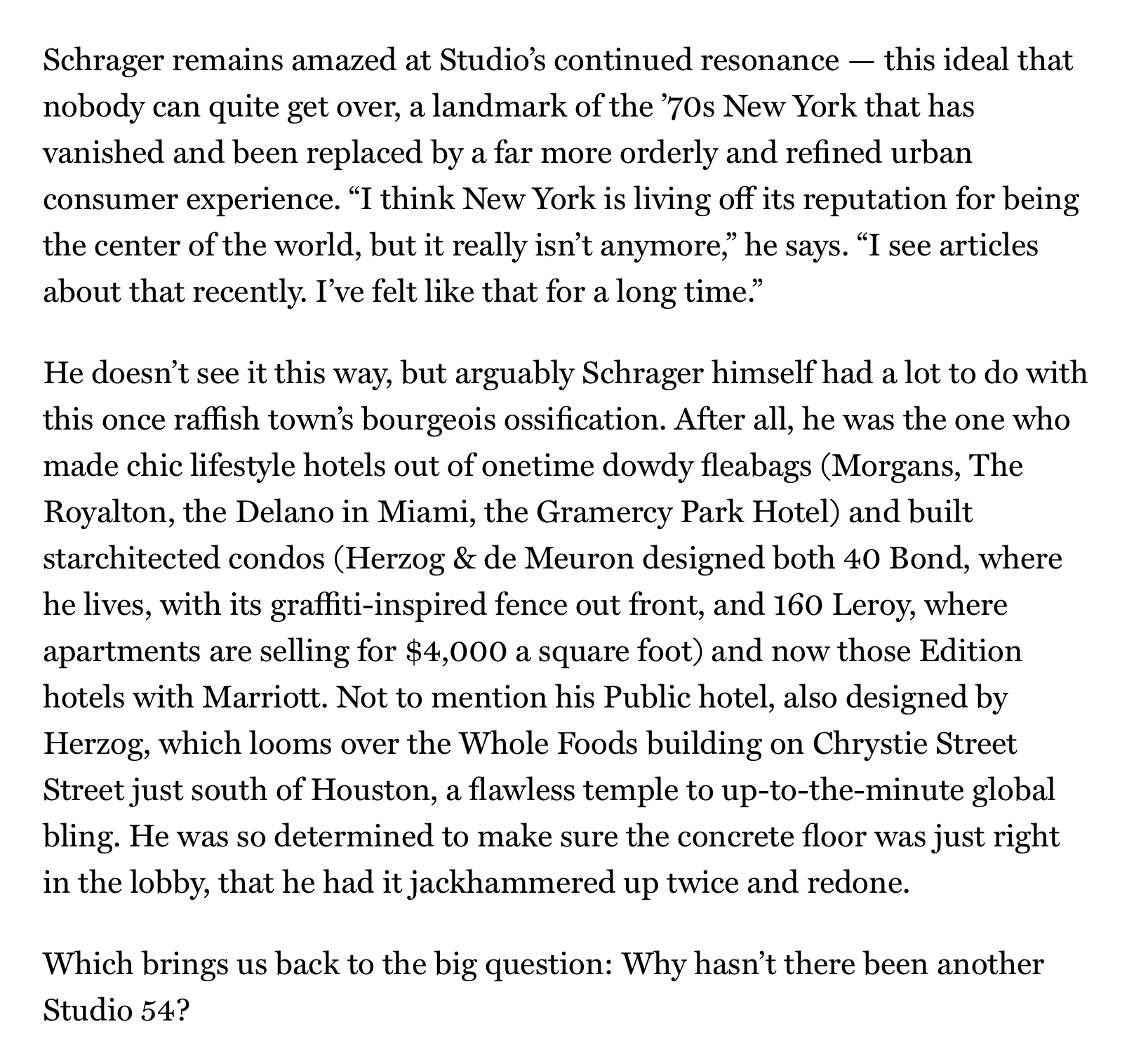 Schrager remains amazed at Studio’s continued resonance — this ideal that nobody can quite get over, a landmark of the ’70s New York that has vanished and been replaced by a far more orderly and refined urban consumer experience. “I think New York is living off its reputation for being the center of the world, but it really isn’t anymore,” he says. “I see articles about that recently. I’ve felt like that for a long time.”

He doesn’t see it this way, but arguably Schrager himself had a lot to do with this once raffish town’s bourgeois ossification. After all, he was the one who made chic lifestyle hotels out of onetime dowdy fleabags (Morgans, The Royalton, the Delano in Miami, the Gramercy Park Hotel) and built starchitected condos (Herzog & de Meuron designed both 40 Bond, where he lives, with its graffiti-inspired fence out front, and 160 Leroy, where apartments are selling for $4,000 a square foot) and now those Edition hotels with Marriott. Not to mention his Public hotel, also designed by Herzog, which looms over the Whole Foods building on Chrystie Street Street just south of Houston, a flawless temple to up-to-the-minute global bling. He was so determined to make sure the concrete floor was just right in the lobby, that he had it jackhammered up twice and redone.

Which brings us back to the big question: Why hasn’t there been another Studio 54?